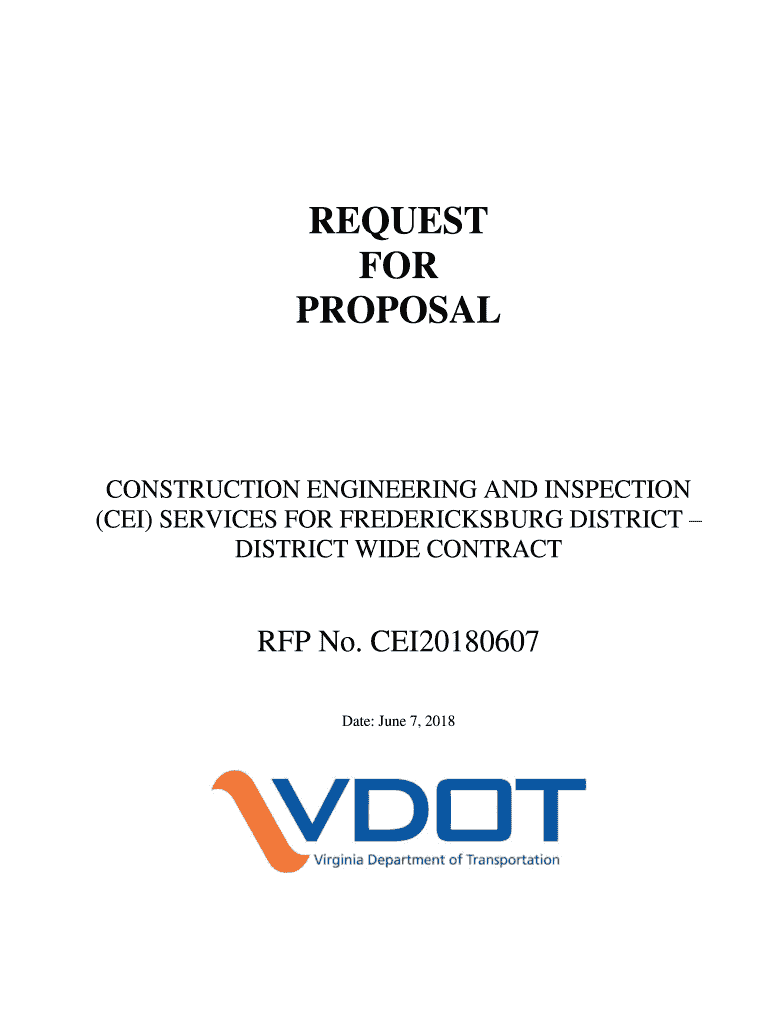 REQUEST
FOR
PROPOSAL

CONSTRUCTION ENGINEERING AND INSPECTION (CEI) SERVICES FOR FREDERICKSBURG DISTRICT – DISTRICT WIDE CONTRACT

RFP No. CEI20180607

Date: June 7, 2018

VDOT
Virginia Department of Transportation